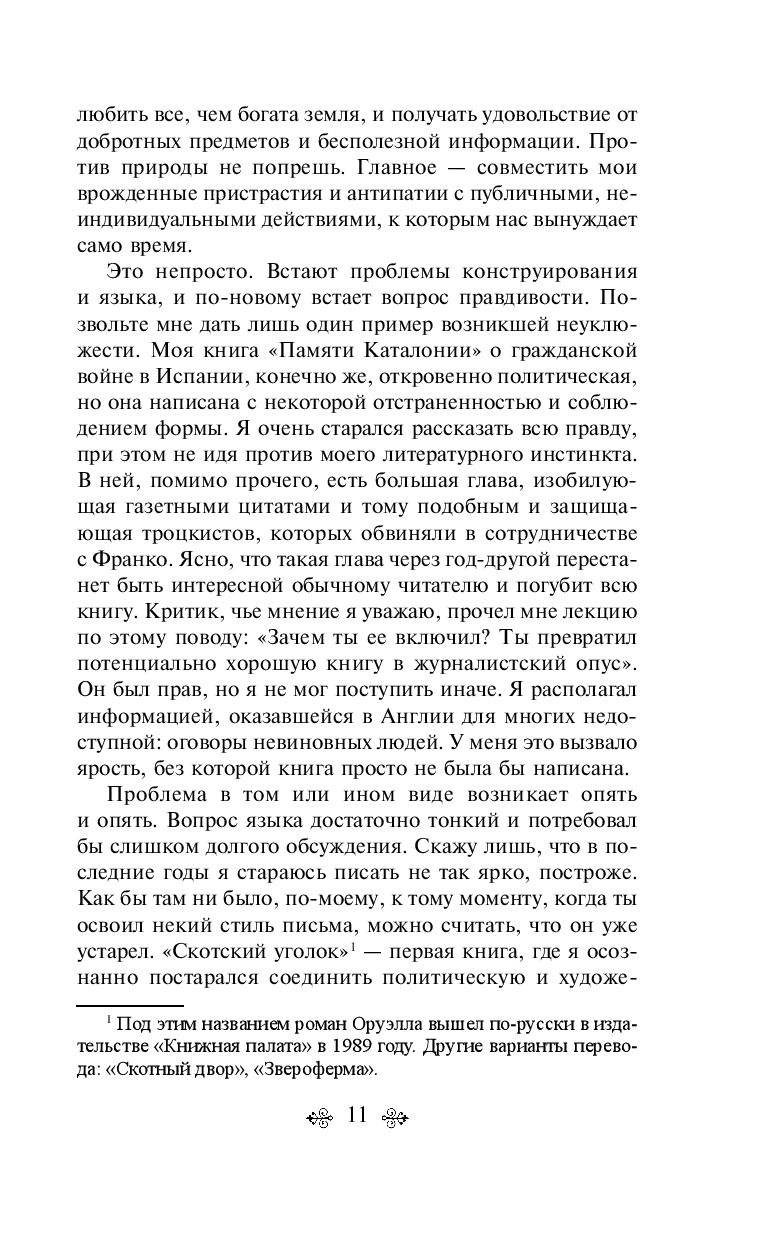 любить все, чем богата земля, и получать удовольствие от добротных предметов и бесполезной информации. Против природы не попрешь. Главное — совместить мои врожденные пристрастия и антипатии с публичными, неиндивидуальными действиями, к которым нас вынуждает само время.

Это непросто. Встают проблемы конструирования и языка, и по-новому встает вопрос правдивости. Позвольте мне дать лишь один пример возникшей неуклюжести. Моя книга «Памяти Каталонии» о гражданской войне в Испании, конечно же, откровенно политическая, но она написана с некоторой отстраненностью и соблюдением формы. Я очень старался рассказать всю правду, при этом не идя против моего литературного инстинкта. В ней, помимо прочего, есть большая глава, изобилующая газетными цитатами и тому подобным и защищающая троцкистов, которых обвиняли в сотрудничестве с Франко. Ясно, что такая глава через год-другой перестанет быть интересной обычному читателю и погубит всю книгу. Критик, чье мнение я уважаю, прочел мне лекцию по этому поводу: «Зачем ты ее включил? Ты превратил потенциально хорошую книгу в журналистский опус». Он был прав, но я не мог поступить иначе. Я располагал информацией, оказавшейся в Англии для многих недоступной: оговоры невиновных людей. У меня это вызвало ярость, без которой книга просто не была бы написана.

Проблема в том или ином виде возникает опять и опять. Вопрос языка достаточно тонкий и потребовал бы слишком долгого обсуждения. Скажу лишь, что в последние годы я стараюсь писать не так ярко, построже. Как бы там ни было, по-моему, к тому моменту, когда ты освоил некий стиль письма, можно считать, что он уже устарел. «Скотский уголок»$^1$ — первая книга, где я осознанно постарался соединить политическую и художе-

$^1$ Под этим названием роман Оруэлла вышел по-русски в издательстве «Книжная палата» в 1989 году. Другие варианты перевода: «Скотный двор», «Звероферма».

11